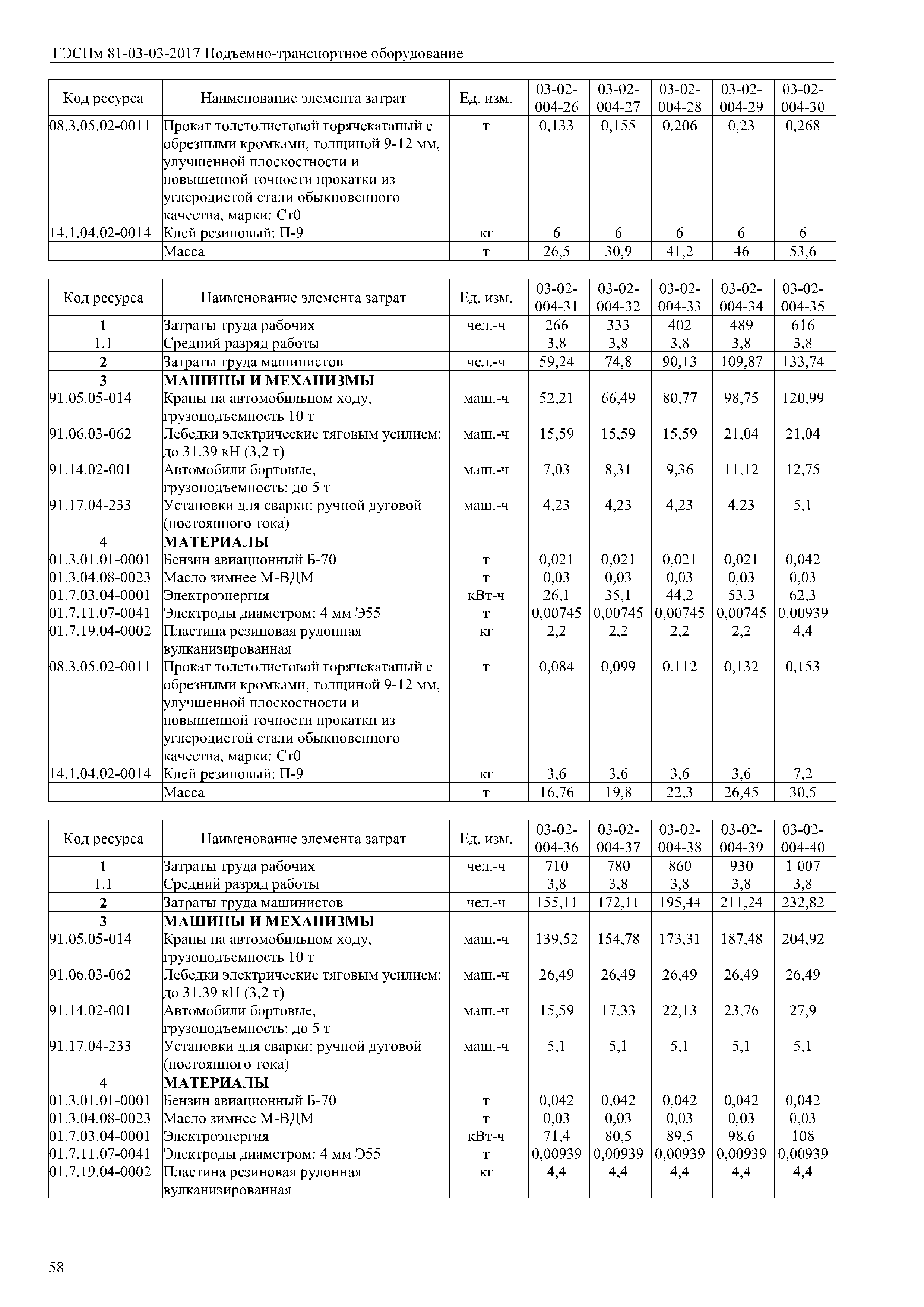 ГЭСНм 81-03-03-2017 Подъемно-транспортное оборудование

| Код ресурса | Наименование элемента затрат | Ед. изм. | 03-02-004-26 | 03-02-004-27 | 03-02-004-28 | 03-02-004-29 | 03-02-004-30 |
|---|---|---|---|---|---|---|---|
| 08.3.05.02-0011 | Прокат толстолистовой горячекатаный с обрезными кромками, толщиной 9-12 мм, улучшенной плоскостности и повышенной точности прокатки из углеродистой стали обыкновенного качества, марки: Ст0 | т | 0,133 | 0,155 | 0,206 | 0,23 | 0,268 |
| 14.1.04.02-0014 | Клей резиновый: П-9 | кг | 6 | 6 | 6 | 6 | 6 |
| | Масса | т | 26,5 | 30,9 | 41,2 | 46 | 53,6 |

| Код ресурса | Наименование элемента затрат | Ед. изм. | 03-02-004-31 | 03-02-004-32 | 03-02-004-33 | 03-02-004-34 | 03-02-004-35 |
|---|---|---|---|---|---|---|---|
| 1 | Затраты труда рабочих | чел.-ч | 266 | 333 | 402 | 489 | 616 |
| 1.1 | Средний разряд работы | | 3,8 | 3,8 | 3,8 | 3,8 | 3,8 |
| 2 | Затраты труда машинистов | чел.-ч | 59,24 | 74,8 | 90,13 | 109,87 | 133,74 |
| 3 | МАШИНЫ И МЕХАНИЗМЫ | | | | | | |
| 91.05.05-014 | Краны на автомобильном ходу, грузоподъемность 10 т | маш.-ч | 52,21 | 66,49 | 80,77 | 98,75 | 120,99 |
| 91.06.03-062 | Лебедки электрические тяговым усилием: до 31,39 кН (3,2 т) | маш.-ч | 15,59 | 15,59 | 15,59 | 21,04 | 21,04 |
| 91.14.02-001 | Автомобили бортовые, грузоподъемность: до 5 т | маш.-ч | 7,03 | 8,31 | 9,36 | 11,12 | 12,75 |
| 91.17.04-233 | Установки для сварки: ручной дуговой (постоянного тока) | маш.-ч | 4,23 | 4,23 | 4,23 | 4,23 | 5,1 |
| 4 | МАТЕРИАЛЫ | | | | | | |
| 01.3.01.01-0001 | Бензин авиационный Б-70 | т | 0,021 | 0,021 | 0,021 | 0,021 | 0,042 |
| 01.3.04.08-0023 | Масло зимнее М-ВДМ | т | 0,03 | 0,03 | 0,03 | 0,03 | 0,03 |
| 01.7.03.04-0001 | Электроэнергия | кВт-ч | 26,1 | 35,1 | 44,2 | 53,3 | 62,3 |
| 01.7.11.07-0041 | Электроды диаметром: 4 мм Э55 | т | 0,00745 | 0,00745 | 0,00745 | 0,00745 | 0,00939 |
| 01.7.19.04-0002 | Пластина резиновая рулонная вулканизированная | кг | 2,2 | 2,2 | 2,2 | 2,2 | 4,4 |
| 08.3.05.02-0011 | Прокат толстолистовой горячекатаный с обрезными кромками, толщиной 9-12 мм, улучшенной плоскостности и повышенной точности прокатки из углеродистой стали обыкновенного качества, марки: Ст0 | т | 0,084 | 0,099 | 0,112 | 0,132 | 0,153 |
| 14.1.04.02-0014 | Клей резиновый: П-9 | кг | 3,6 | 3,6 | 3,6 | 3,6 | 7,2 |
| | Масса | т | 16,76 | 19,8 | 22,3 | 26,45 | 30,5 |

| Код ресурса | Наименование элемента затрат | Ед. изм. | 03-02-004-36 | 03-02-004-37 | 03-02-004-38 | 03-02-004-39 | 03-02-004-40 |
|---|---|---|---|---|---|---|---|
| 1 | Затраты труда рабочих | чел.-ч | 710 | 780 | 860 | 930 | 1 007 |
| 1.1 | Средний разряд работы | | 3,8 | 3,8 | 3,8 | 3,8 | 3,8 |
| 2 | Затраты труда машинистов | чел.-ч | 155,11 | 172,11 | 195,44 | 211,24 | 232,82 |
| 3 | МАШИНЫ И МЕХАНИЗМЫ | | | | | | |
| 91.05.05-014 | Краны на автомобильном ходу, грузоподъемность 10 т | маш.-ч | 139,52 | 154,78 | 173,31 | 187,48 | 204,92 |
| 91.06.03-062 | Лебедки электрические тяговым усилием: до 31,39 кН (3,2 т) | маш.-ч | 26,49 | 26,49 | 26,49 | 26,49 | 26,49 |
| 91.14.02-001 | Автомобили бортовые, грузоподъемность: до 5 т | маш.-ч | 15,59 | 17,33 | 22,13 | 23,76 | 27,9 |
| 91.17.04-233 | Установки для сварки: ручной дуговой (постоянного тока) | маш.-ч | 5,1 | 5,1 | 5,1 | 5,1 | 5,1 |
| 4 | МАТЕРИАЛЫ | | | | | | |
| 01.3.01.01-0001 | Бензин авиационный Б-70 | т | 0,042 | 0,042 | 0,042 | 0,042 | 0,042 |
| 01.3.04.08-0023 | Масло зимнее М-ВДМ | т | 0,03 | 0,03 | 0,03 | 0,03 | 0,03 |
| 01.7.03.04-0001 | Электроэнергия | кВт-ч | 71,4 | 80,5 | 89,5 | 98,6 | 108 |
| 01.7.11.07-0041 | Электроды диаметром: 4 мм Э55 | т | 0,00939 | 0,00939 | 0,00939 | 0,00939 | 0,00939 |
| 01.7.19.04-0002 | Пластина резиновая рулонная вулканизированная | кг | 4,4 | 4,4 | 4,4 | 4,4 | 4,4 |

58